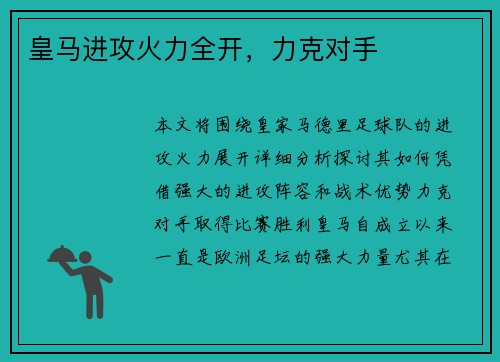 皇马进攻火力全开，力克对手

本文将围绕皇家马德里足球队的进攻火力展开详细分析探讨其如何凭借强大的进攻阵容和战术优势力克对手取得比赛胜利皇马自成立以来一直是欧洲足坛的强大力量尤其在